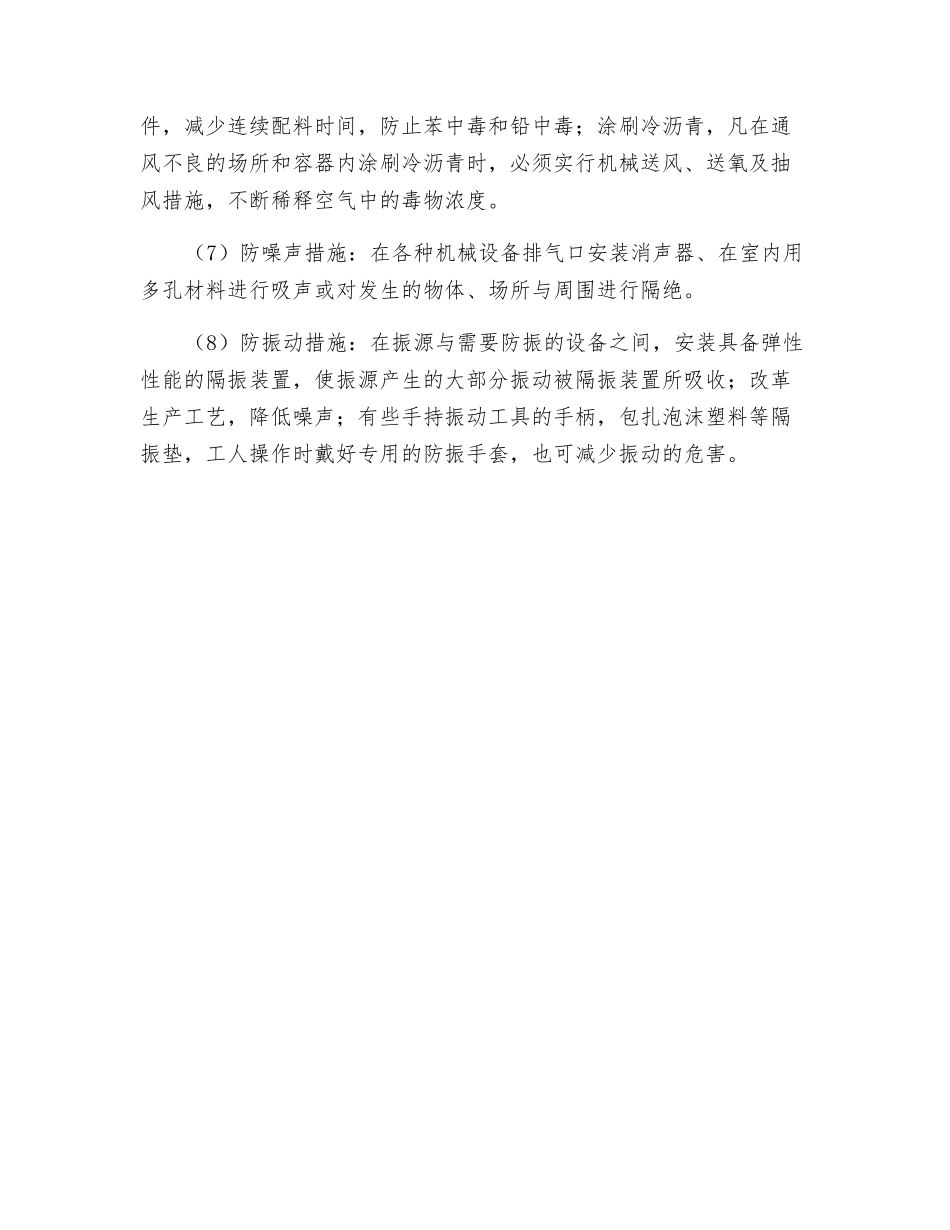 件，减少连续配料时间，防止苯中毒和铅中毒；涂刷冷沥青，凡在通风不良的场所和容器内涂刷冷沥青时，必须实行机械送风、送氧及抽风措施，不断稀释空气中的毒物浓度。

（7）防噪声措施：在各种机械设备排气口安装消声器、在室内用多孔材料进行吸声或对发生的物体、场所与周围进行隔绝。

（8）防振动措施：在振源与需要防振的设备之间，安装具备弹性性能的隔振装置，使振源产生的大部分振动被隔振装置所吸收；改革生产工艺，降低噪声；有些手持振动工具的手柄，包扎泡沫塑料等隔振垫，工人操作时戴好专用的防振手套，也可减少振动的危害。